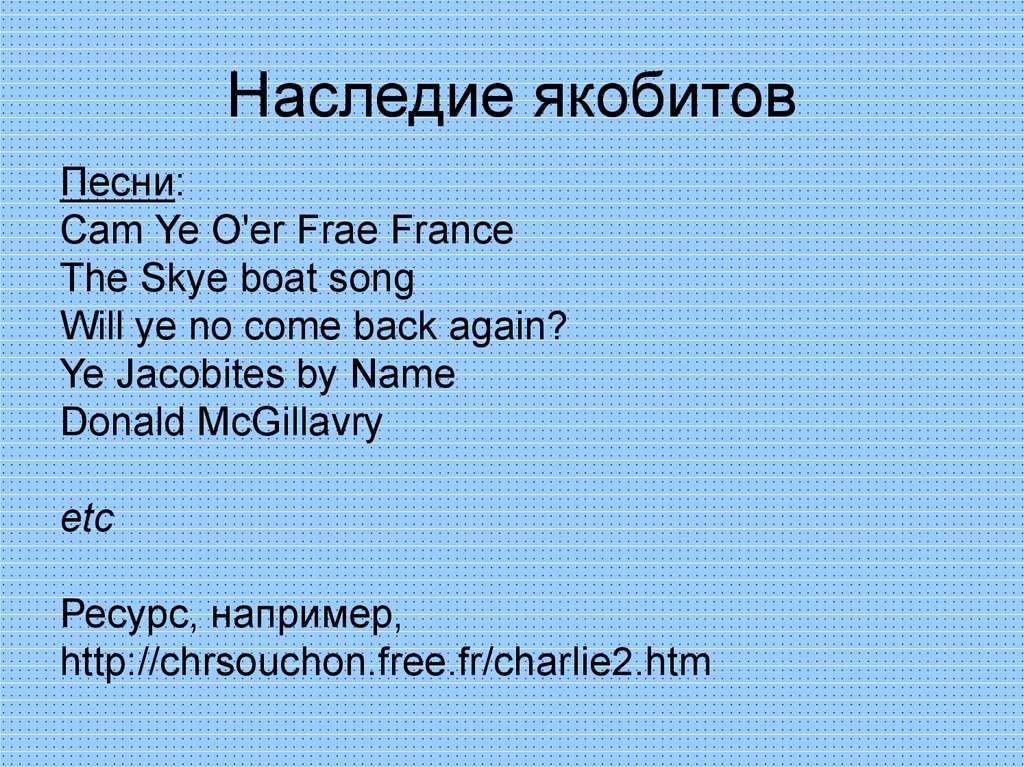 Наследие якобитов

Песни:
Cam Ye O'er Frae France
The Skye boat song
Will ye no come back again?
Ye Jacobites by Name
Donald McGillavry

etc

Ресурс, например,
http://chrsouchon.free.fr/charlie2.htm